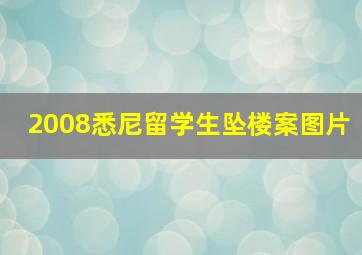 2008悉尼留学生坠楼案图片